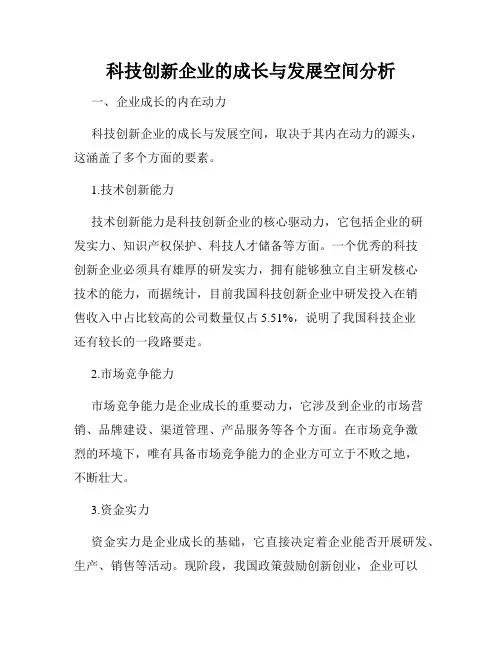 科技创新企业的成长与发展空间分析

一、企业成长的内在动力

科技创新企业的成长与发展空间，取决于其内在动力的源头，这涵盖了多个方面的要素。

1.技术创新能力

技术创新能力是科技创新企业的核心驱动力，它包括企业的研发实力、知识产权保护、科技人才储备等方面。一个优秀的科技创新企业必须具有雄厚的研发实力，拥有能够独立自主研发核心技术的能力，而据统计，目前我国科技创新企业中研发投入在销售收入中占比较高的公司数量仅占 5.51%，说明了我国科技企业还有较长的一段路要走。

2.市场竞争能力

市场竞争能力是企业成长的重要动力，它涉及到企业的市场营销、品牌建设、渠道管理、产品服务等各个方面。在市场竞争激烈的环境下，唯有具备市场竞争能力的企业方可立于不败之地，不断壮大。

3.资金实力

资金实力是企业成长的基础，它直接决定着企业能否开展研发、生产、销售等活动。现阶段，我国政策鼓励创新创业，企业可以